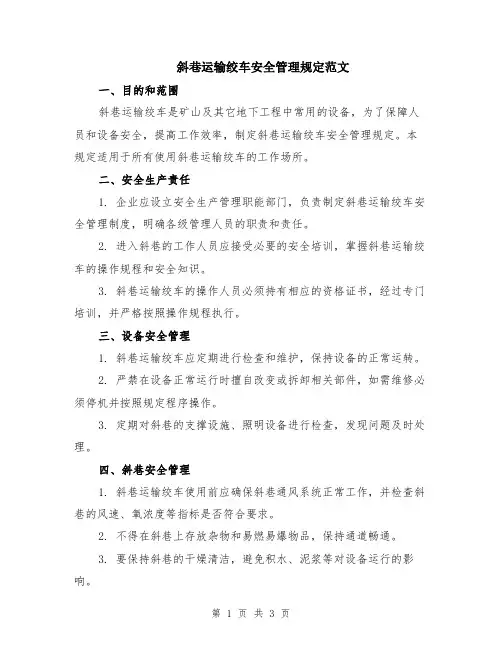 斜巷运输绞车安全管理规定范文

一、目的和范围

斜巷运输绞车是矿山及其它地下工程中常用的设备，为了保障人员和设备安全，提高工作效率，制定斜巷运输绞车安全管理规定。本规定适用于所有使用斜巷运输绞车的工作场所。

二、安全生产责任

1. 企业应设立安全生产管理职能部门，负责制定斜巷运输绞车安全管理制度，明确各级管理人员的职责和责任。

2. 进入斜巷的工作人员应接受必要的安全培训，掌握斜巷运输绞车的操作规程和安全知识。

3. 斜巷运输绞车的操作人员必须持有相应的资格证书，经过专门培训，并严格按照操作规程执行。

三、设备安全管理

1. 斜巷运输绞车应定期进行检查和维护，保持设备的正常运转。

2. 严禁在设备正常运行时擅自改变或拆卸相关部件，如需维修必须停机并按照规定程序操作。

3. 定期对斜巷的支撑设施、照明设备进行检查，发现问题及时处理。

四、斜巷安全管理

1. 斜巷运输绞车使用前应确保斜巷通风系统正常工作，并检查斜巷的风速、氧浓度等指标是否符合要求。

2. 不得在斜巷上存放杂物和易燃易爆物品，保持通道畅通。

3. 要保持斜巷的干燥清洁，避免积水、泥浆等对设备运行的影响。

第 1 页 共 3 页